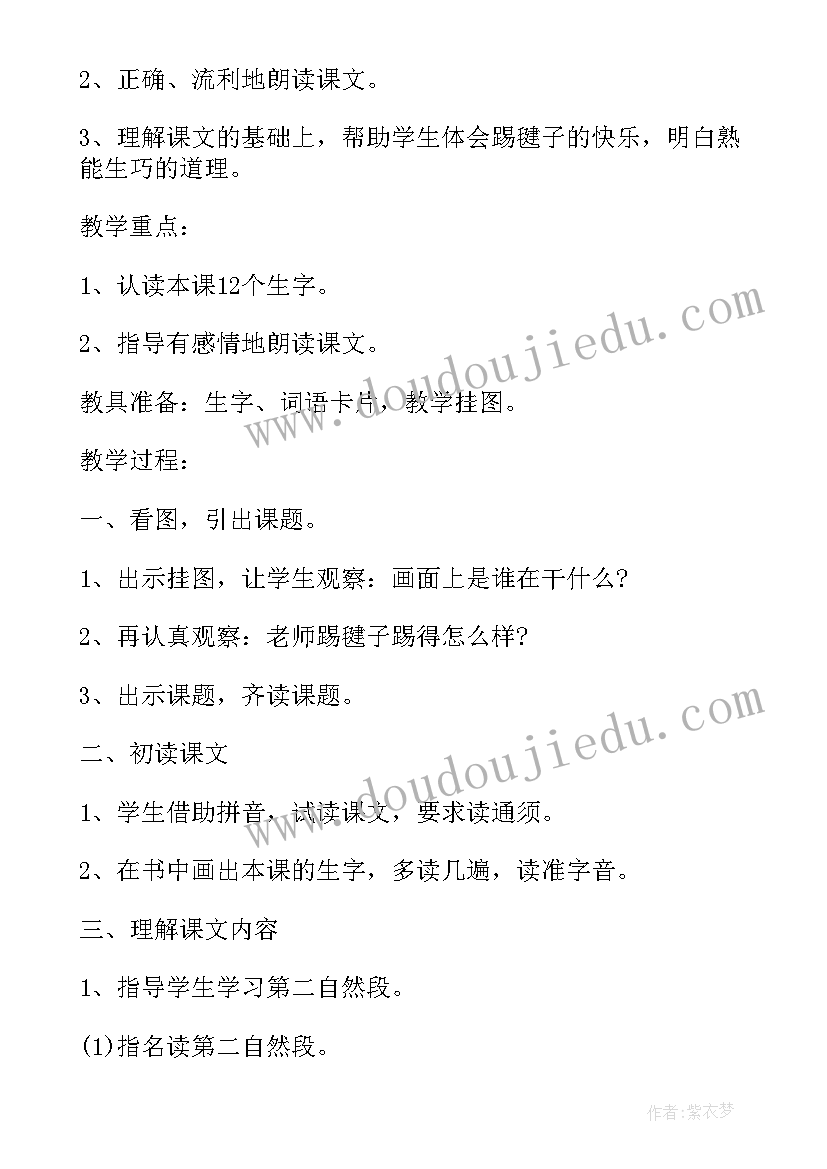 2、正确、流利地朗读课文。

3、理解课文的基础上，帮助学生体会踢毽子的快乐，明白熟能生巧的道理。

教学重点：

1、认读本课12个生字。

2、指导有感情地朗读课文。

教具准备：生字、词语卡片，教学挂图。

教学过程：

一、看图，引出课题。

1、出示挂图，让学生观察：画面上是谁在干什么?

2、再认真观察：老师踢毽子踢得怎么样?

3、出示课题，齐读课题。

二、初读课文

1、学生借助拼音，试读课文，要求读通须。

2、在书中画出本课的生字，多读几遍，读准字音。

三、理解课文内容

1、指导学生学习第二自然段。

(1)指名读第二自然段。

www.doudoujiedu.com

www.doudoujiedu.com

作者：紫衣梦